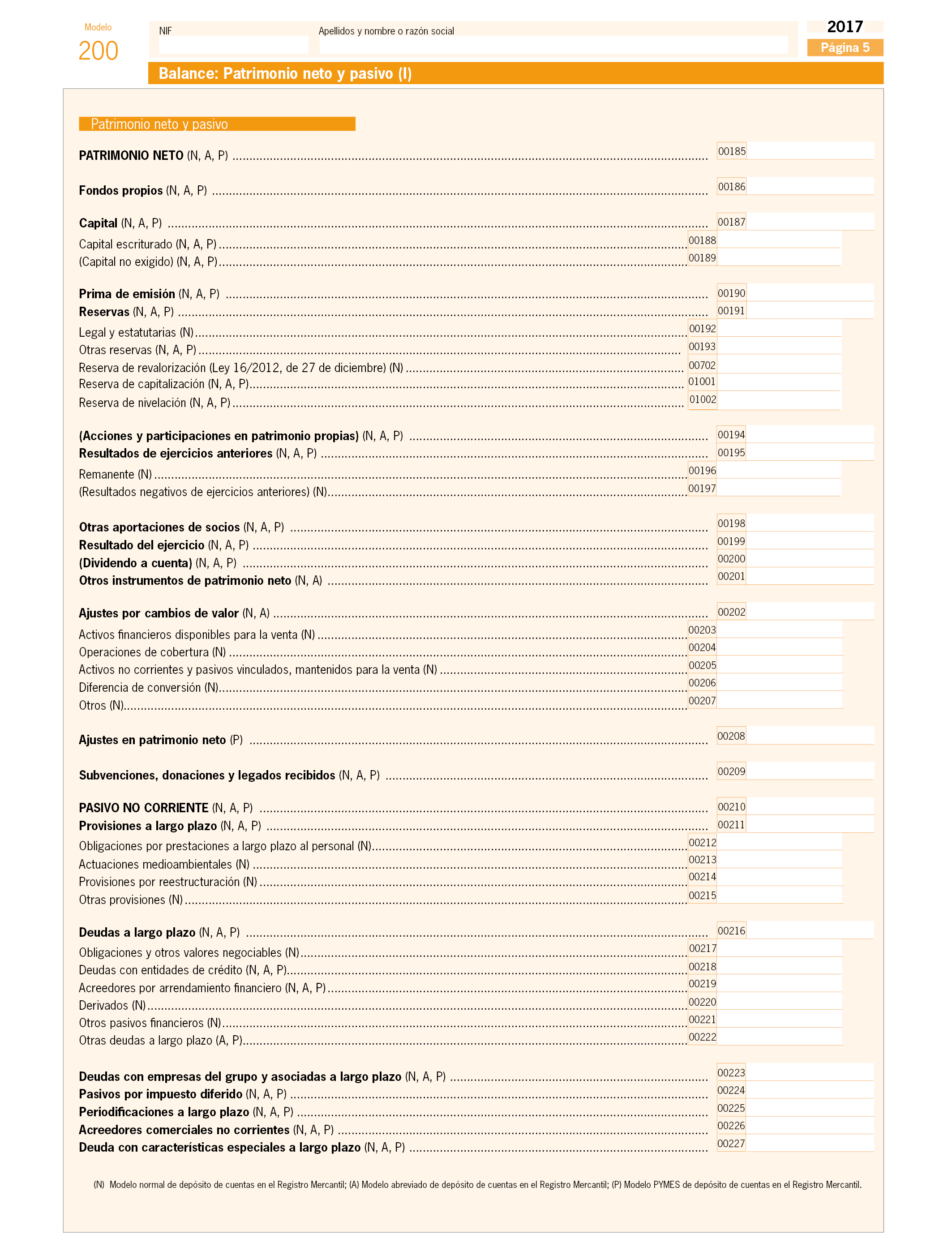 Modelo
200

NIF

Apellidos y nombre o razón social

2017
Página 5

Balance: Patrimonio neto y pasivo (I)

Patrimonio neto y pasivo

PATRIMONIO NETO (N, A, P) ........ 00185

Fondos propios (N, A, P) ........ 00186

Capital (N, A, P) ........ 00187
Capital escriturado (N, A, P) ........ 00188
(Capital no exigido) (N, A, P) ........ 00189

Prima de emisión (N, A, P) ........ 00190
Reservas (N, A, P) ........ 00191
Legal y estatutarias (N) ........ 00192
Otras reservas (N, A, P) ........ 00193
Reserva de revalorización (Ley 16/2012, de 27 de diciembre) (N) ........ 00702
Reserva de capitalización (N, A, P) ........ 01001
Reserva de nivelación (N, A, P) ........ 01002

(Acciones y participaciones en patrimonio propias) (N, A, P) ........ 00194
Resultados de ejercicios anteriores (N, A, P) ........ 00195
Remanente (N) ........ 00196
(Resultados negativos de ejercicios anteriores) (N) ........ 00197

Otras aportaciones de socios (N, A, P) ........ 00198
Resultado del ejercicio (N, A, P) ........ 00199
(Dividendo a cuenta) (N, A, P) ........ 00200
Otros instrumentos de patrimonio neto (N, A) ........ 00201

Ajustes por cambios de valor (N, A) ........ 00202
Activos financieros disponibles para la venta (N) ........ 00203
Operaciones de cobertura (N) ........ 00204
Activos no corrientes y pasivos vinculados, mantenidos para la venta (N) ........ 00205
Diferencia de conversión (N) ........ 00206
Otros (N) ........ 00207

Ajustes en patrimonio neto (P) ........ 00208

Subvenciones, donaciones y legados recibidos (N, A, P) ........ 00209

PASIVO NO CORRIENTE (N, A, P) ........ 00210
Provisiones a largo plazo (N, A, P) ........ 00211
Obligaciones por prestaciones a largo plazo al personal (N) ........ 00212
Actuaciones medioambientales (N) ........ 00213
Provisiones por reestructuración (N) ........ 00214
Otras provisiones (N) ........ 00215

Deudas a largo plazo (N, A, P) ........ 00216
Obligaciones y otros valores negociables (N) ........ 00217
Deudas con entidades de crédito (N, A, P) ........ 00218
Acreedores por arrendamiento financiero (N, A, P) ........ 00219
Derivados (N) ........ 00220
Otros pasivos financieros (N) ........ 00221
Otras deudas a largo plazo (A, P) ........ 00222

Deudas con empresas del grupo y asociadas a largo plazo (N, A, P) ........ 00223
Pasivos por impuesto diferido (N, A, P) ........ 00224
Periodificaciones a largo plazo (N, A, P) ........ 00225
Acreedores comerciales no corrientes (N, A, P) ........ 00226
Deuda con características especiales a largo plazo (N, A, P) ........ 00227

(N) Modelo normal de depósito de cuentas en el Registro Mercantil; (A) Modelo abreviado de depósito de cuentas en el Registro Mercantil; (P) Modelo PYMES de depósito de cuentas en el Registro Mercantil.